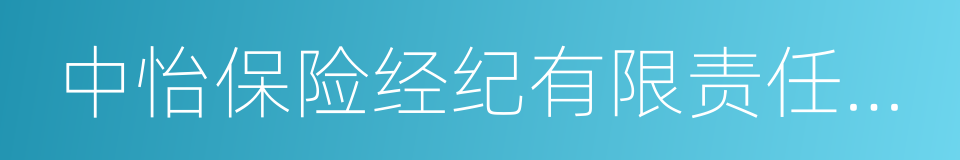 中怡保险经纪有限责任...